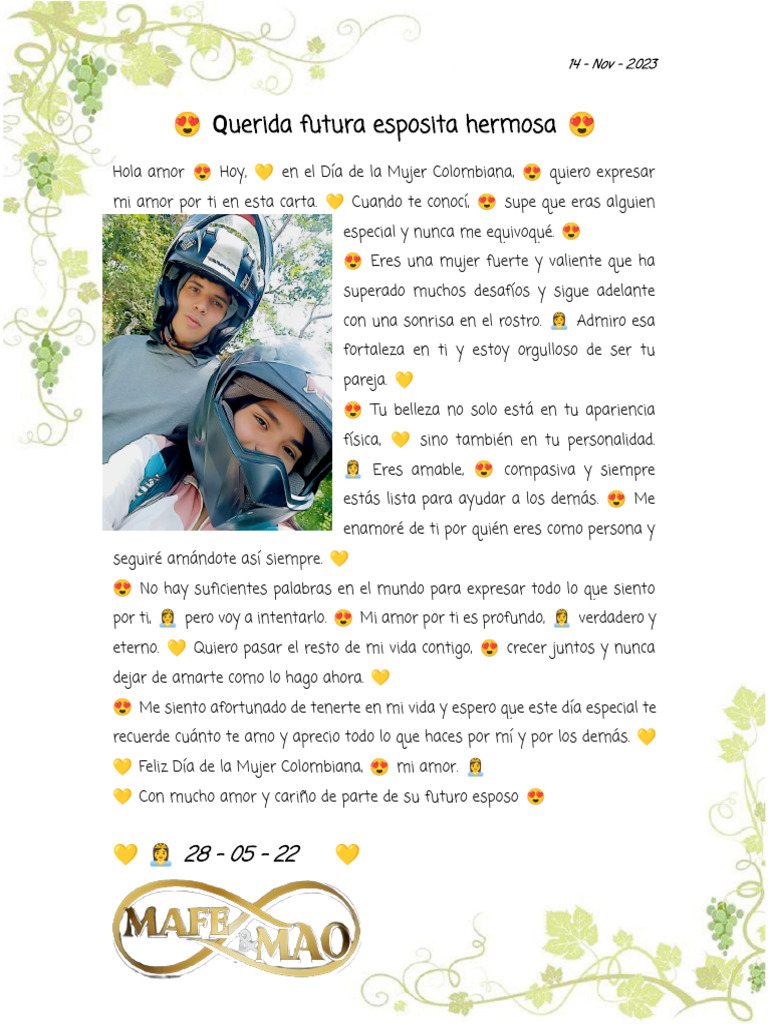 14 - Nov - 2023

😍 Querida futura esposita hermosa 😍

Hola amor 😍 Hoy, 💛 en el Día de la Mujer Colombiana, 😍 quiero expresar mi amor por ti en esta carta. 💛 Cuando te conocí, 😍 supe que eras alguien especial y nunca me equivoqué. 😍
😍 Eres una mujer fuerte y valiente que ha superado muchos desafíos y sigue adelante con una sonrisa en el rostro. 👰 Admiro esa fortaleza en ti y estoy orgulloso de ser tu pareja. 💛
😍 Tu belleza no solo está en tu apariencia física, 💛 sino también en tu personalidad. 👰 Eres amable, 😍 compasiva y siempre estás lista para ayudar a los demás. 😍 Me enamoré de ti por quién eres como persona y seguiré amándote así siempre. 💛
😍 No hay suficientes palabras en el mundo para expresar todo lo que siento por ti, 👰 pero voy a intentarlo. 😍 Mi amor por ti es profundo, 👰 verdadero y eterno. 💛 Quiero pasar el resto de mi vida contigo, 😍 crecer juntos y nunca dejar de amarte como lo hago ahora. 💛
😍 Me siento afortunado de tenerte en mi vida y espero que este día especial te recuerde cuánto te amo y aprecio todo lo que haces por mí y por los demás. 💛
💛 Feliz Día de la Mujer Colombiana, 😍 mi amor. 👰
💛 Con mucho amor y cariño de parte de su futuro esposo 😍

💛 👰 28 - 05 - 22 💛

MAFE MAO